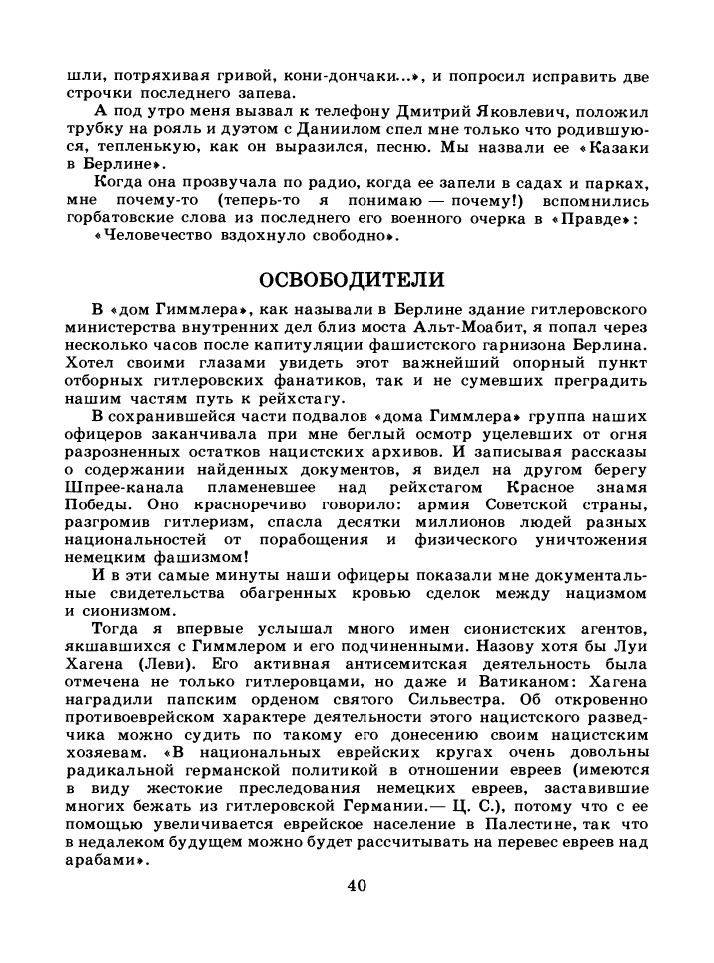 шли, потряхивая гривой, кони-дончаки...», и попросил исправить две строчки последнего запева.

А под утро меня вызвал к телефону Дмитрий Яковлевич, положил трубку на рояль и дуэтом с Даниилом спел мне только что родившуюся, тепленькую, как он выразился, песню. Мы назвали ее «Казаки в Берлине».

Когда она прозвучала по радио, когда ее запели в садах и парках, мне почему-то (теперь-то я понимаю — почему!) вспомнились горбатовские слова из последнего его военного очерка в «Правде»: «Человечество вздохнуло свободно».

ОСВОБОДИТЕЛИ

В «дом Гиммлера», как называли в Берлине здание гитлеровского министерства внутренних дел близ моста Альт-Моабит, я попал через несколько часов после капитуляции фашистского гарнизона Берлина. Хотел своими глазами увидеть этот важнейший опорный пункт отборных гитлеровских фанатиков, так и не сумевших преградить нашим частям путь к рейхстагу.

В сохранившейся части подвалов «дома Гиммлера» группа наших офицеров заканчивала при мне беглый осмотр уцелевших от огня разрозненных остатков нацистских архивов. И записывая рассказы о содержании найденных документов, я видел на другом берегу Шпрее-канала пламеневшее над рейхстагом Красное знамя Победы. Оно красноречиво говорило: армия Советской страны, разгромив гитлеризм, спасла десятки миллионов людей разных национальностей от порабощения и физического уничтожения немецким фашизмом!

И в эти самые минуты наши офицеры показали мне документальные свидетельства обагренных кровью сделок между нацизмом и сионизмом.

Тогда я впервые услышал много имен сионистских агентов, якшавшихся с Гиммлером и его подчиненными. Назову хотя бы Луи Хагена (Леви). Его активная антисемитская деятельность была отмечена не только гитлеровцами, но даже и Ватиканом: Хагена наградили папским орденом святого Сильвестра. Об откровенно противоеврейском характере деятельности этого нацистского разведчика можно судить по такому его донесению своим нацистским хозяевам. «В национальных еврейских кругах очень довольны радикальной германской политикой в отношении евреев (имеются в виду жестокие преследования немецких евреев, заставившие многих бежать из гитлеровской Германии.— Ц. С.), потому что с ее помощью увеличивается еврейское население в Палестине, так что в недалеком будущем можно будет рассчитывать на перевес евреев над арабами».

40